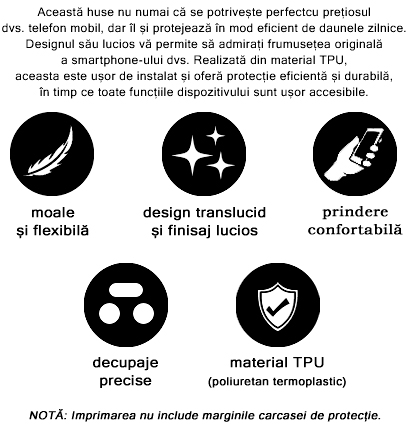 Această huse nu numai că se potrivește perfectcu prețiosul dvs. telefon mobil, dar îl și protejează în mod eficient de daunele zilnice. Designul său lucios vă permite să admirați frumusețea originală a smartphone-ului dvs. Realizată din material TPU, aceasta este ușor de instalat și oferă protecție eficientă și durabilă, în timp ce toate funcțiile dispozitivului sunt ușor accesibile.

moale și flexibilă

design translucid și finisaj lucios

prindere confortabilă

decupaje precise

material TPU (poliuretan termoplastic)

NOTĂ: Imprimarea nu include marginile carcasei de protecție.